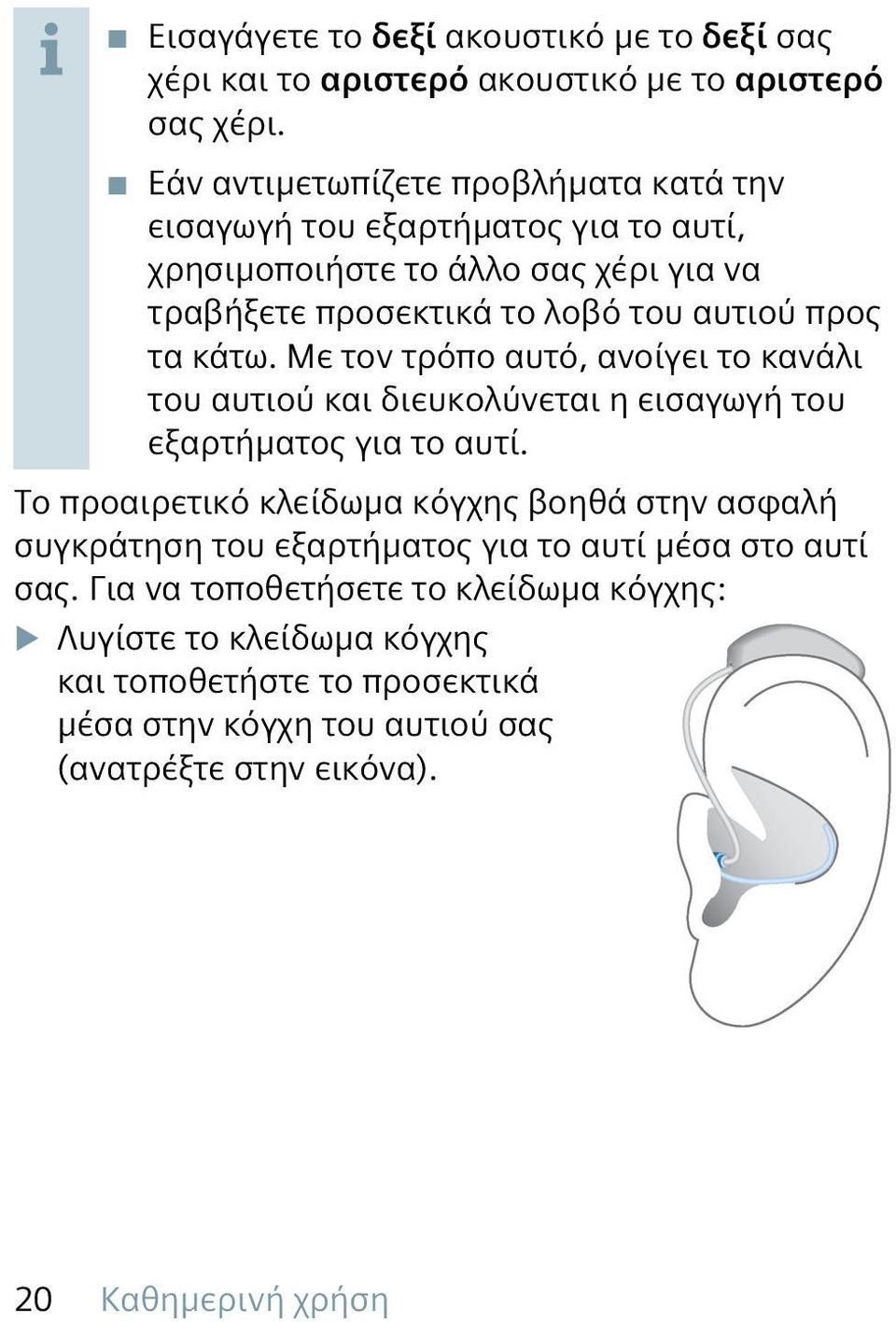 i

■ Εισαγάγετε το δεξί ακουστικό με το δεξί σας χέρι και το αριστερό ακουστικό με το αριστερό σας χέρι.

■ Εάν αντιμετωπίζετε προβλήματα κατά την εισαγωγή του εξαρτήματος για το αυτί, χρησιμοποιήστε το άλλο σας χέρι για να τραβήξετε προσεκτικά το λοβό του αυτιού προς τα κάτω. Με τον τρόπο αυτό, ανοίγει το κανάλι του αυτιού και διευκολύνεται η εισαγωγή του εξαρτήματος για το αυτί.

Το προαιρετικό κλείδωμα κόγχης βοηθά στην ασφαλή συγκράτηση του εξαρτήματος για το αυτί μέσα στο αυτί σας. Για να τοποθετήσετε το κλείδωμα κόγχης:

▶ Λυγίστε το κλείδωμα κόγχης και τοποθετήστε το προσεκτικά μέσα στην κόγχη του αυτιού σας (ανατρέξτε στην εικόνα).

20 Καθημερινή χρήση